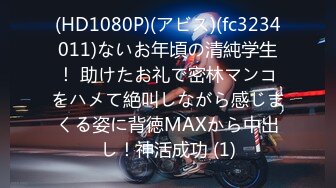 (HD1080P)(アビス)(fc3234011)ないお年頃の清純学生！ 助けたお礼で密林マンコをハメて絶叫しながら感じまくる姿に背徳MAXから中出し！神活成功 (1)